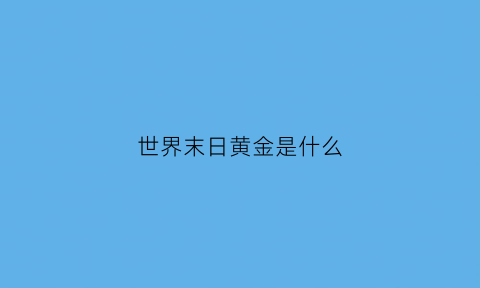 世界末日黄金是什么